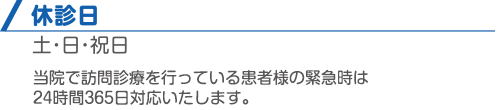 休診日

土･日･祝日

当院で訪問診療を行っている患者様の緊急時は24時間365日対応いたします。